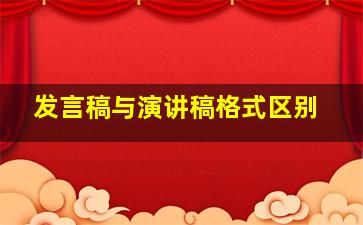 发言稿与演讲稿格式区别